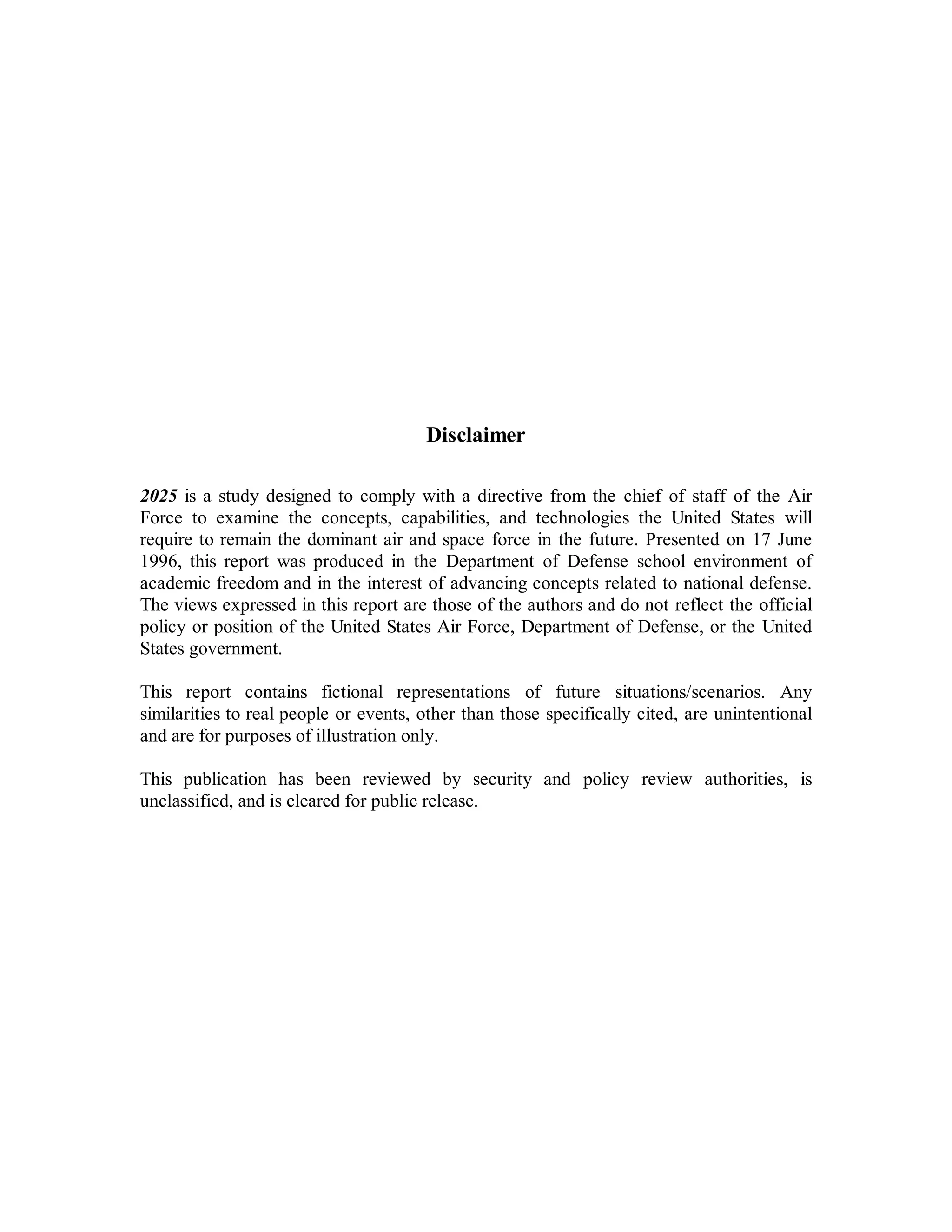 Disclaimer

2025 is a study designed to comply with a directive from the chief of staff of the Air Force to examine the concepts, capabilities, and technologies the United States will require to remain the dominant air and space force in the future. Presented on 17 June 1996, this report was produced in the Department of Defense school environment of academic freedom and in the interest of advancing concepts related to national defense. The views expressed in this report are those of the authors and do not reflect the official policy or position of the United States Air Force, Department of Defense, or the United States government.

This report contains fictional representations of future situations/scenarios. Any similarities to real people or events, other than those specifically cited, are unintentional and are for purposes of illustration only.

This publication has been reviewed by security and policy review authorities, is unclassified, and is cleared for public release.